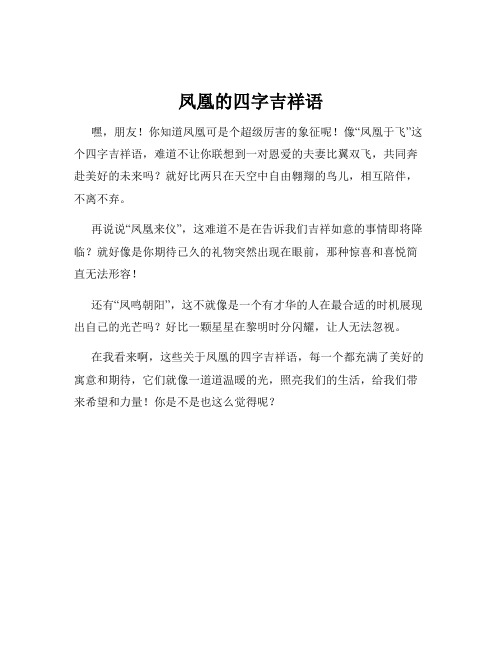 凤凰的四字吉祥语

嘿，朋友！你知道凤凰可是个超级厉害的象征呢！像“凤凰于飞”这个四字吉祥语，难道不让你联想到一对恩爱的夫妻比翼双飞，共同奔赴美好的未来吗？就好比两只在天空中自由翱翔的鸟儿，相互陪伴，不离不弃。

再说说“凤凰来仪”，这难道不是在告诉我们吉祥如意的事情即将降临？就好像是你期待已久的礼物突然出现在眼前，那种惊喜和喜悦简直无法形容！

还有“凤鸣朝阳”，这不就像是一个有才华的人在最合适的时机展现出自己的光芒吗？好比一颗星星在黎明时分闪耀，让人无法忽视。

在我看来啊，这些关于凤凰的四字吉祥语，每一个都充满了美好的寓意和期待，它们就像一道道温暖的光，照亮我们的生活，给我们带来希望和力量！你是不是也这么觉得呢？